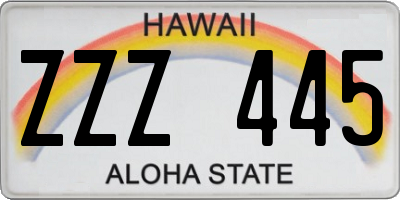 HAWAII

ZZZ 445

ALOHA STATE